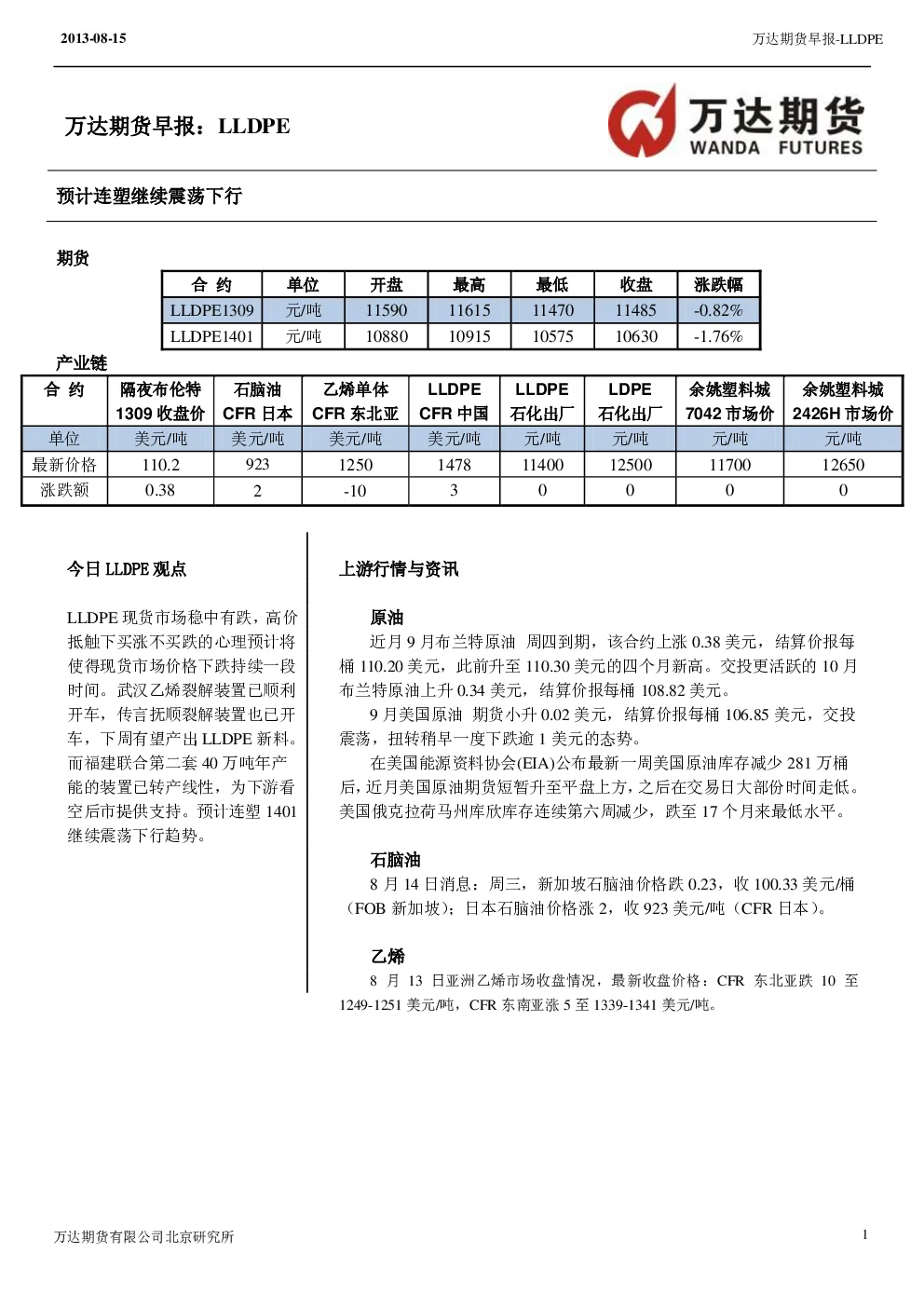 2013-08-15

万达期货早报-LLDPE

万达期货早报：LLDPE

万达期货
WANDA FUTURES

预计连塑继续震荡下行

期货

| 合 约 | 单位 | 开盘 | 最高 | 最低 | 收盘 | 涨跌幅 |
|---|---|---|---|---|---|---|
| LLDPE1309 | 元/吨 | 11590 | 11615 | 11470 | 11485 | -0.82% |
| LLDPE1401 | 元/吨 | 10880 | 10915 | 10575 | 10630 | -1.76% |

产业链

| 合 约 | 隔夜布伦特 1309 收盘价 | 石脑油 CFR 日本 | 乙烯单体 CFR 东北亚 | LLDPE CFR 中国 | LLDPE 石化出厂 | LDPE 石化出厂 | 余姚塑料城 7042 市场价 | 余姚塑料城 2426H 市场价 |
|---|---|---|---|---|---|---|---|---|
| 单位 | 美元/吨 | 美元/吨 | 美元/吨 | 美元/吨 | 元/吨 | 元/吨 | 元/吨 | 元/吨 |
| 最新价格 | 110.2 | 923 | 1250 | 1478 | 11400 | 12500 | 11700 | 12650 |
| 涨跌额 | 0.38 | 2 | -10 | 3 | 0 | 0 | 0 | 0 |

今日 LLDPE 观点

LLDPE 现货市场稳中有跌，高价抵触下买涨不买跌的心理预计将使得现货市场价格下跌持续一段时间。武汉乙烯裂解装置已顺利开车，传言抚顺裂解装置也已开车，下周有望产出 LLDPE 新料。而福建联合第二套 40 万吨年产能的装置已转产线性，为下游看空后市提供支持。预计连塑 1401 继续震荡下行趋势。

上游行情与资讯

原油

近月 9 月布兰特原油 周四到期，该合约上涨 0.38 美元，结算价报每桶 110.20 美元，此前升至 110.30 美元的四个月新高。交投更活跃的 10 月布兰特原油上升 0.34 美元，结算价报每桶 108.82 美元。

9 月美国原油 期货小升 0.02 美元，结算价报每桶 106.85 美元，交投震荡，扭转稍早一度下跌逾 1 美元的态势。

在美国能源资料协会(EIA)公布最新一周美国原油库存减少 281 万桶后，近月美国原油期货短暂升至平盘上方，之后在交易日大部份时间走低。美国俄克拉荷马州库欣库存连续第六周减少，跌至 17 个月来最低水平。

石脑油

8 月 14 日消息：周三，新加坡石脑油价格跌 0.23，收 100.33 美元/桶（FOB 新加坡）；日本石脑油价格涨 2，收 923 美元/吨（CFR 日本）。

乙烯

8 月 13 日亚洲乙烯市场收盘情况，最新收盘价格：CFR 东北亚跌 10 至 1249-1251 美元/吨，CFR 东南亚涨 5 至 1339-1341 美元/吨。

万达期货有限公司北京研究所

1